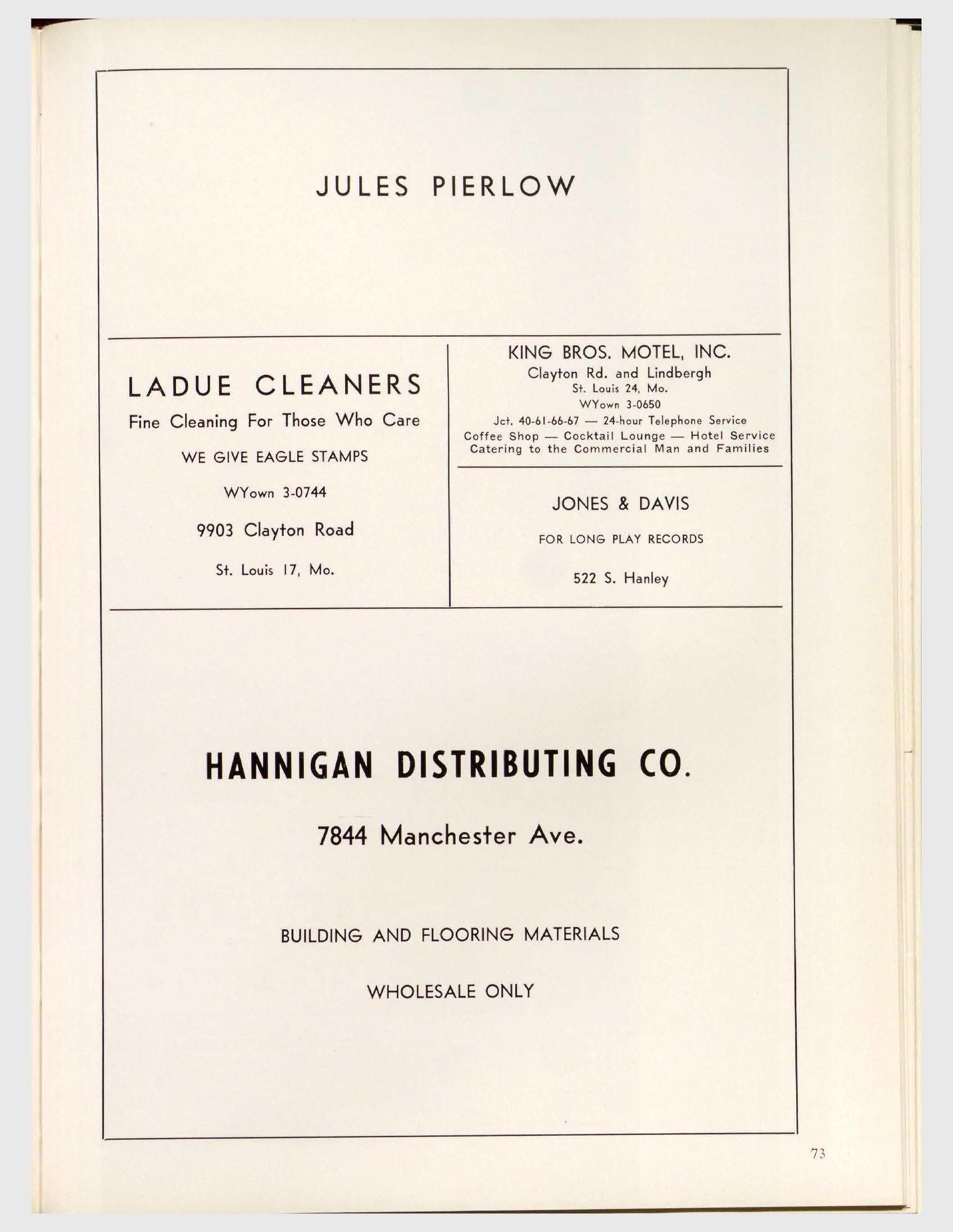 JULES PIERLOW

LADUE CLEANERS

Fine Cleaning For Those Who Care

WE GIVE EAGLE STAMPS

WYown 3-0744

9903 Clayton Road

St. Louis 17, Mo.

KING BROS. MOTEL, INC.

Clayton Rd. and Lindbergh

St. Louis 24, Mo.

WYown 3-0650

Jct. 40-61-66-67 — 24-hour Telephone Service

Coffee Shop — Cocktail Lounge — Hotel Service

Catering to the Commercial Man and Families

JONES & DAVIS

FOR LONG PLAY RECORDS

522 S. Hanley

HANNIGAN DISTRIBUTING CO.

7844 Manchester Ave.

BUILDING AND FLOORING MATERIALS

WHOLESALE ONLY

73